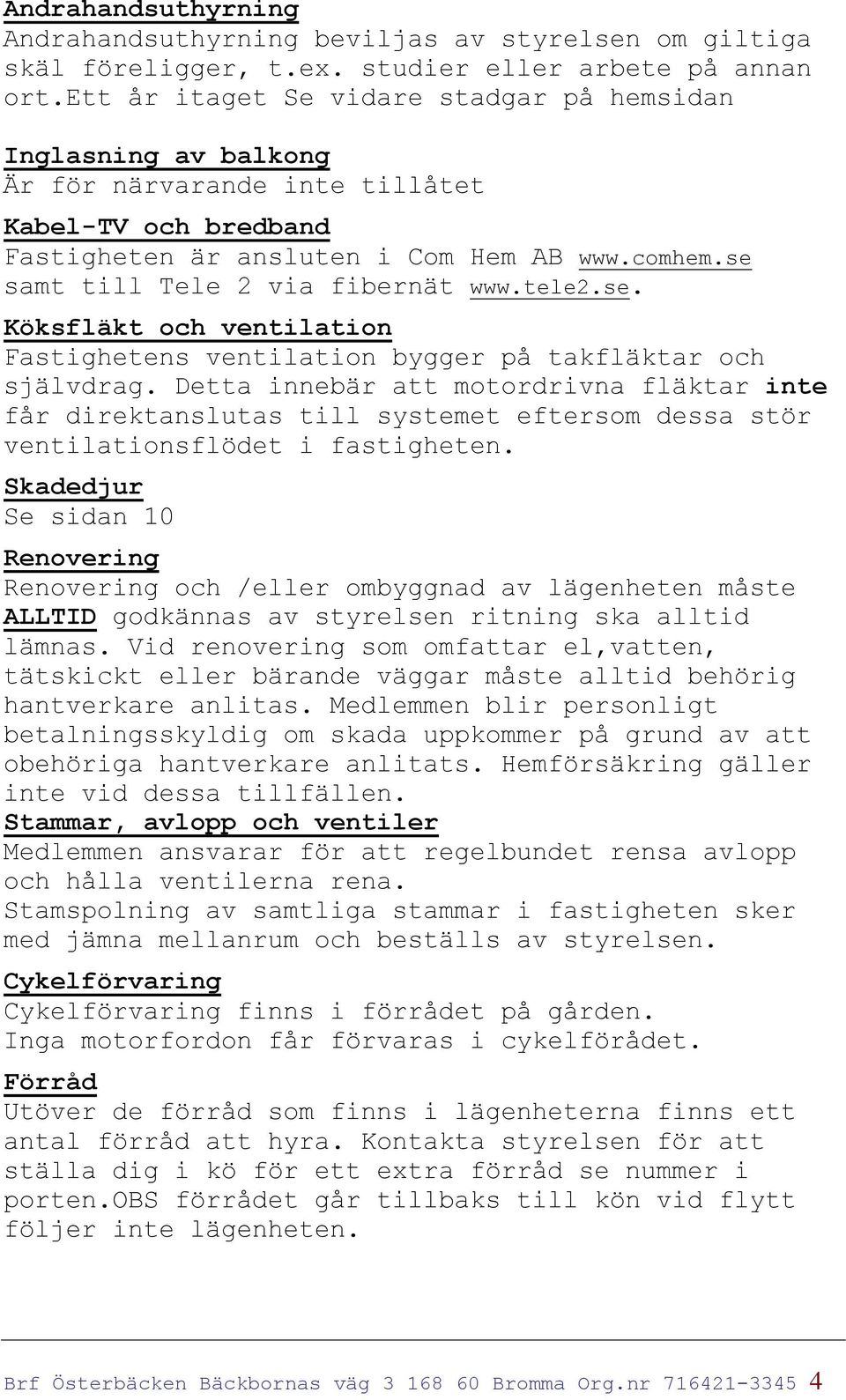 Andrahandsuthyrning
Andrahandsuthyrning beviljas av styrelsen om giltiga skäl föreligger, t.ex. studier eller arbete på annan ort.Ett år itaget Se vidare stadgar på hemsidan

Inglasning av balkong
Är för närvarande inte tillåtet

Kabel-TV och bredband
Fastigheten är ansluten i Com Hem AB www.comhem.se samt till Tele 2 via fibernät www.tele2.se.

Köksfläkt och ventilation
Fastighetens ventilation bygger på takfläktar och självdrag. Detta innebär att motordrivna fläktar inte får direktanslutas till systemet eftersom dessa stör ventilationsflödet i fastigheten.

Skadedjur
Se sidan 10

Renovering
Renovering och /eller ombyggnad av lägenheten måste ALLTID godkännas av styrelsen ritning ska alltid lämnas. Vid renovering som omfattar el,vatten, tätskickt eller bärande väggar måste alltid behörig hantverkare anlitas. Medlemmen blir personligt betalningsskyldig om skada uppkommer på grund av att obehöriga hantverkare anlitats. Hemförsäkring gäller inte vid dessa tillfällen.

Stammar, avlopp och ventiler
Medlemmen ansvarar för att regelbundet rensa avlopp och hålla ventilerna rena.
Stamspolning av samtliga stammar i fastigheten sker med jämna mellanrum och beställs av styrelsen.

Cykelförvaring
Cykelförvaring finns i förrådet på gården.
Inga motorfordon får förvaras i cykelförådet.

Förråd
Utöver de förråd som finns i lägenheterna finns ett antal förråd att hyra. Kontakta styrelsen för att ställa dig i kö för ett extra förråd se nummer i porten.OBS förrådet går tillbaks till kön vid flytt följer inte lägenheten.

Brf Österbäcken Bäckbornas väg 3 168 60 Bromma Org.nr 716421-3345 4